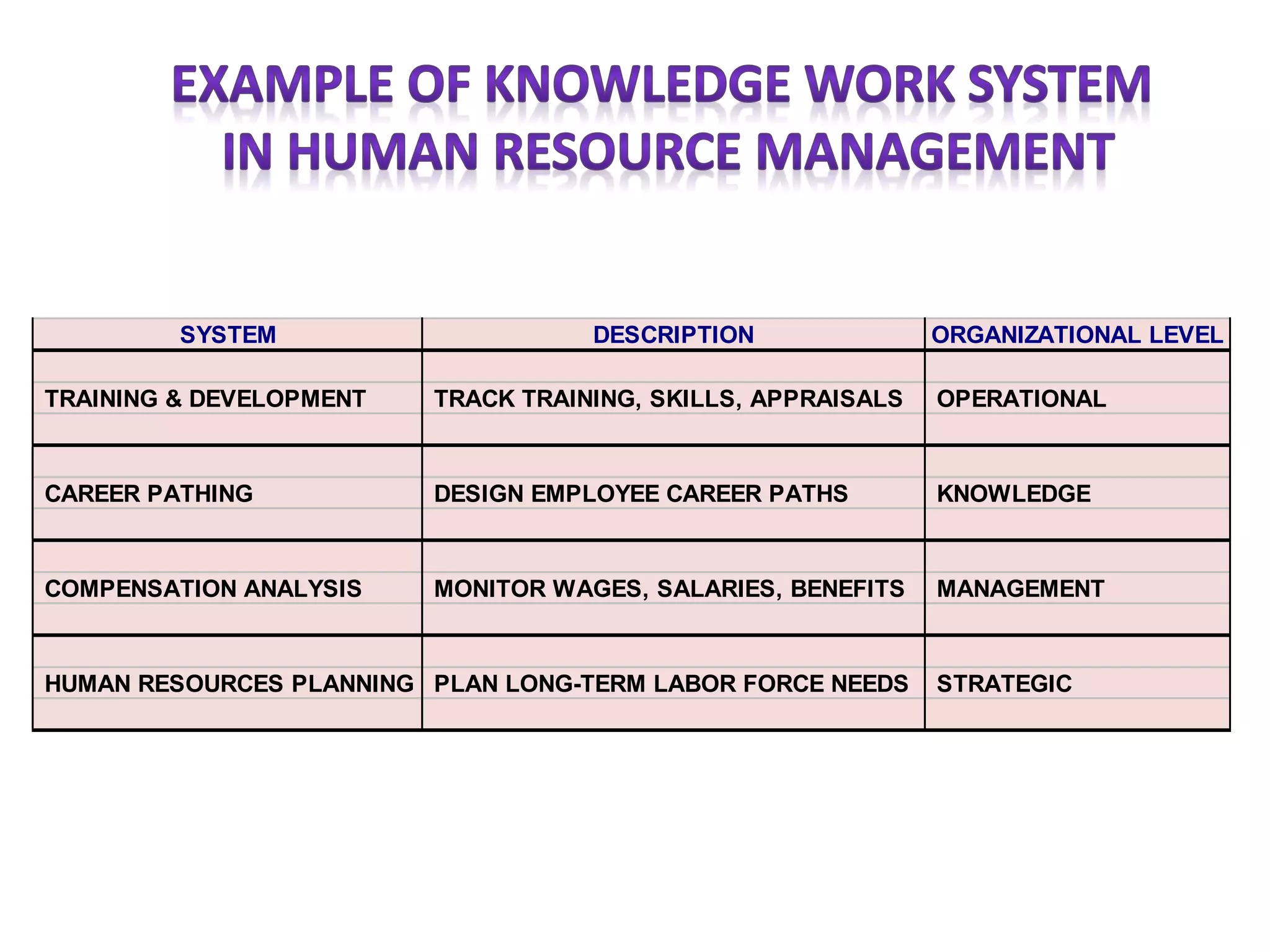 EXAMPLE OF KNOWLEDGE WORK SYSTEM IN HUMAN RESOURCE MANAGEMENT

| SYSTEM | DESCRIPTION | ORGANIZATIONAL LEVEL |
|---|---|---|
| TRAINING & DEVELOPMENT | TRACK TRAINING, SKILLS, APPRAISALS | OPERATIONAL |
| CAREER PATHING | DESIGN EMPLOYEE CAREER PATHS | KNOWLEDGE |
| COMPENSATION ANALYSIS | MONITOR WAGES, SALARIES, BENEFITS | MANAGEMENT |
| HUMAN RESOURCES PLANNING | PLAN LONG-TERM LABOR FORCE NEEDS | STRATEGIC |